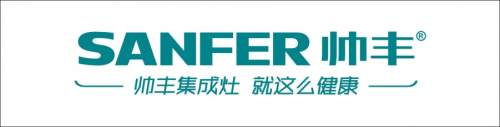 SANFER 帅丰®

帅丰集成灶 就这么健康